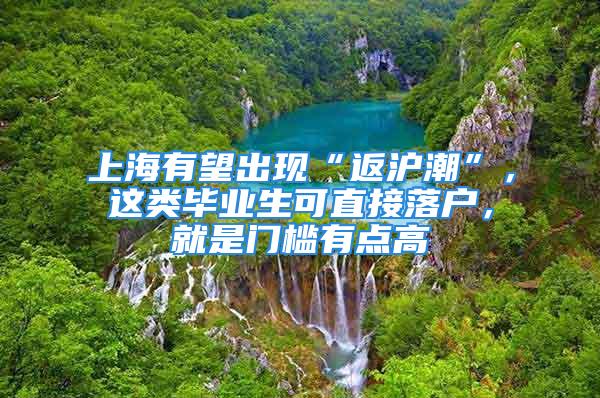 上海有望出现“返沪潮”，这类毕业生可直接落户，就是门槛有点高